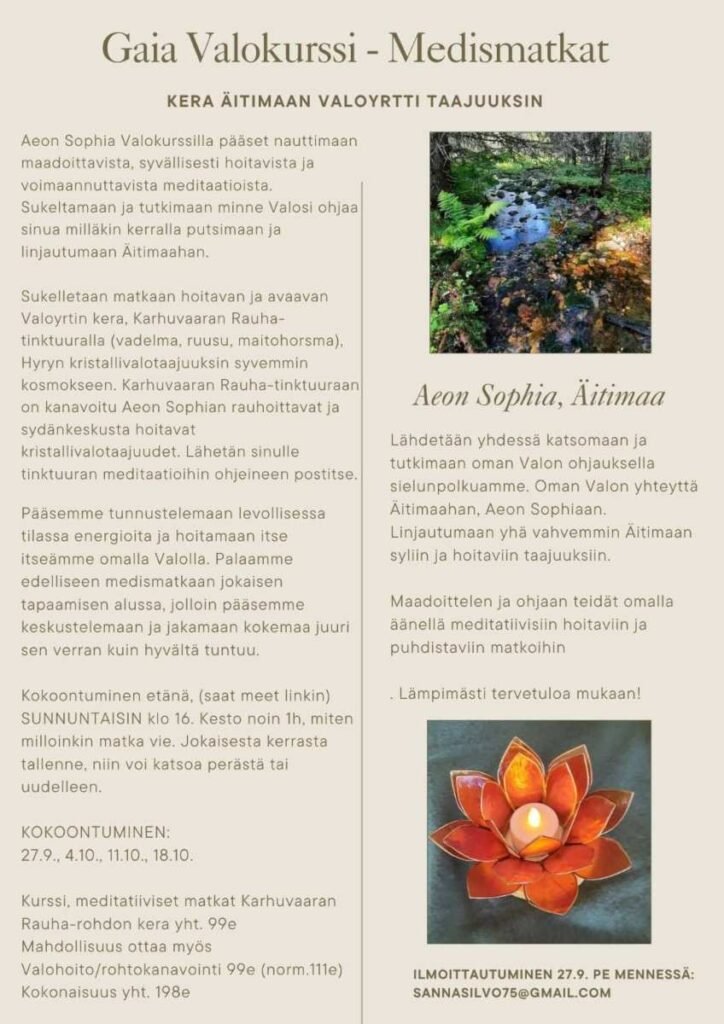 Gaia Valokurssi - Medismatkat

KERA ÄITIMAAN VALOYRTTI TAAJUUKSIN

Aeon Sophia Valokurssilla pääset nauttimaan maadoittavista, syvällisesti hoitavista ja voimaannuttavista meditaatioista. Sukeltamaan ja tutkimaan minne Valosi ohjaa sinua milläkin kerralla putsimaan ja linjautumaan Äitimaahan.

Sukelletaan matkaan hoitavan ja avaavan Valoyrtin kera, Karhuvaaran Rauha-tinktuuralla (vadelma, ruusu, maitohorsma), Hyryn kristallivalotaajuuksin syvemmin kosmokseen. Karhuvaaran Rauha-tinktuuraan on kanavoitu Aeon Sophian rauhoittavat ja sydänkeskusta hoitavat kristallivalotaajuudet. Lähetän sinulle tinktuuran meditaatioihin ohjeineen postitse.

Pääsemme tunnustelemaan levollisessa tilassa energioita ja hoitamaan itse itseämme omalla Valolla. Palaamme edelliseen medismatkaan jokaisen tapaamisen alussa, jolloin pääsemme keskustelemaan ja jakamaan kokemaa juuri sen verran kuin hyvältä tuntuu.

Kokoontuminen etänä, (saat meet linkin) SUNNUNTAISIN klo 16. Kesto noin 1h, miten milloinkin matka vie. Jokaisesta kerrasta tallenne, niin voi katsoa perästä tai uudelleen.

KOKOONTUMINEN:
27.9., 4.10., 11.10., 18.10.

Kurssi, meditatiiviset matkat Karhuvaaran Rauha-rohdon kera yht. 99e
Mahdollisuus ottaa myös Valohoito/rohtokanavointi 99e (norm.111e)
Kokonaisuus yht. 198e

Aeon Sophia, Äitimaa

Lähdetään yhdessä katsomaan ja tutkimaan oman Valon ohjauksella sielunpolkuamme. Oman Valon yhteyttä Äitimaahan, Aeon Sophiaan. Linjautumaan yhä vahvemmin Äitimaan syliin ja hoitaviin taajuuksiin.

Maadoittelen ja ohjaan teidät omalla äänellä meditatiivisiin hoitaviin ja puhdistaviin matkoihin

. Lämpimästi tervetuloa mukaan!

ILMOITTAUTUMINEN 27.9. PE MENNESSÄ: SANNASILVO75@GMAIL.COM